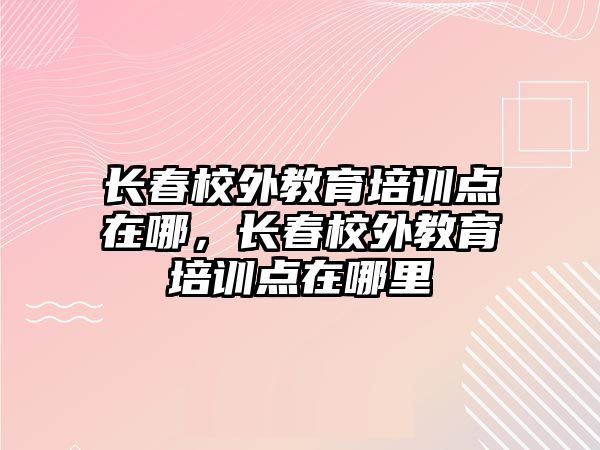 长春校外教育培训点在哪，长春校外教育培训点在哪里